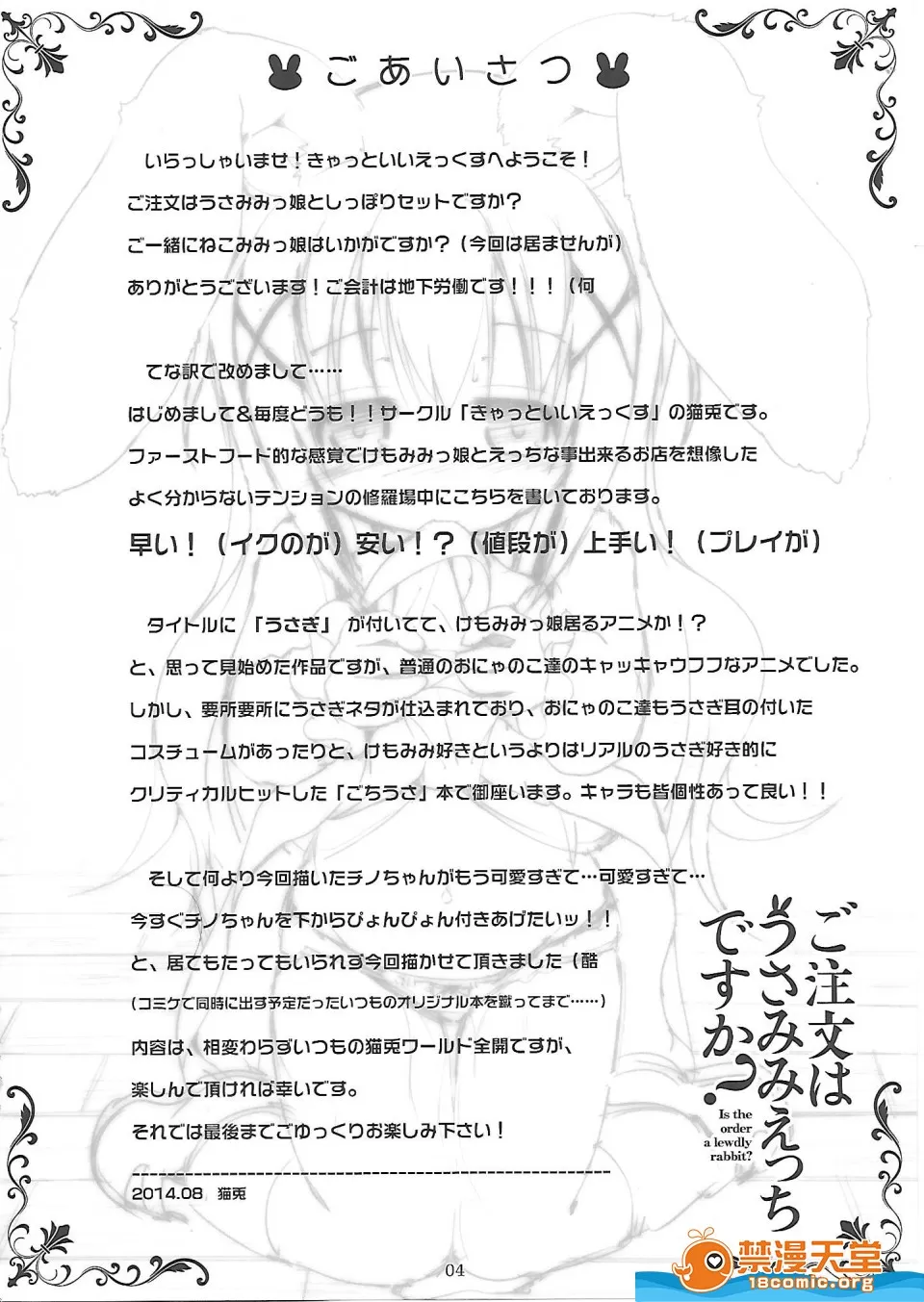 ごあいさつ

いらっしゃいませ！きゃっといいえっくすへようこそ！
ご注文はうさみみっ娘としっぽりセットですか？
ご一緒にねこみみっ娘はいかがですか？（今回は居ませんが）
ありがとうございます！ご会計は地下労働です！！！（何

てな訳で改めまして……
はじめまして＆毎度どうも！！サークル「きゃっといいえっくす」の猫兎です。
ファーストフード的な感覚でけもみみっ娘とえっちな事出来るお店を想像した
よく分からないテンションの修羅場中にこちらを書いております。
早い！（イクのが）安い！？（値段が）上手い！（プレイが）

タイトルに「うさぎ」が付いてて、けもみみっ娘居るアニメか！？
と、思って見始めた作品ですが、普通のおにゃのこ達のキャッキャウフフなアニメでした。
しかし、要所要所にうさぎネタが仕込まれており、おにゃのこ達もうさぎ耳の付いた
コスチュームがあったりと、けもみみ好きというよりはリアルのうさぎ好き的に
クリティカルヒットした「ごちうさ」本で御座います。キャラも皆個性あって良い！！

そして何より今回描いたチノちゃんがもう可愛すぎて…可愛すぎて…
今すぐチノちゃんを下からぴょんぴょん付きあげたいッ！！
と、居てもたってもいられず今回描かせて頂きました（酷
（コミケで同時に出す予定だったいつものオリジナル本を蹴ってまで……）
内容は、相変わらずいつもの猫兎ワールド全開ですが、
楽しんで頂ければ幸いです。
それでは最後までごゆっくりお楽しみ下さい！

2014.08 猫兎

ご注文はうさみみえっちですか？
Is the order a lewdly rabbit?

04

禁漫天堂
18comic.org